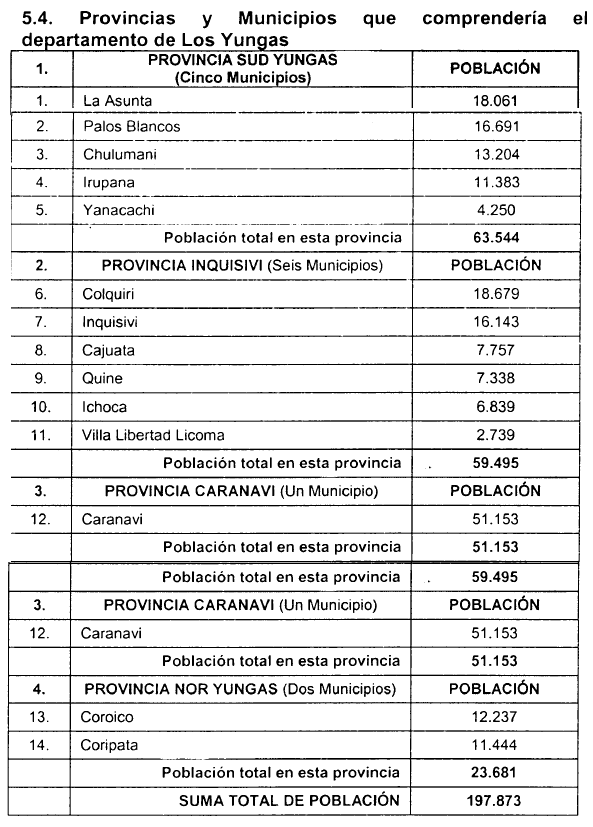 5.4. Provincias y Municipios que comprendería el departamento de Los Yungas

| 1. | PROVINCIA SUD YUNGAS (Cinco Municipios) | POBLACIÓN |
|---|---|---|
| 1. | La Asunta | 18.061 |
| 2. | Palos Blancos | 16.691 |
| 3. | Chulumani | 13.204 |
| 4. | Irupana | 11.383 |
| 5. | Yanacachi | 4.250 |
| | Población total en esta provincia | 63.544 |
| 2. | PROVINCIA INQUISIVI (Seis Municipios) | POBLACIÓN |
| 6. | Colquiri | 18.679 |
| 7. | Inquisivi | 16.143 |
| 8. | Cajuata | 7.757 |
| 9. | Quine | 7.338 |
| 10. | Ichoca | 6.839 |
| 11. | Villa Libertad Licoma | 2.739 |
| | Población total en esta provincia | 59.495 |
| 3. | PROVINCIA CARANAVI (Un Municipio) | POBLACIÓN |
| 12. | Caranavi | 51.153 |
| | Población total en esta provincia | 51.153 |
| | Población total en esta provincia | 59.495 |
| 3. | PROVINCIA CARANAVI (Un Municipio) | POBLACIÓN |
| 12. | Caranavi | 51.153 |
| | Población total en esta provincia | 51.153 |
| 4. | PROVINCIA NOR YUNGAS (Dos Municipios) | POBLACIÓN |
| 13. | Coroico | 12.237 |
| 14. | Coripata | 11.444 |
| | Población total en esta provincia | 23.681 |
| | SUMA TOTAL DE POBLACIÓN | 197.873 |